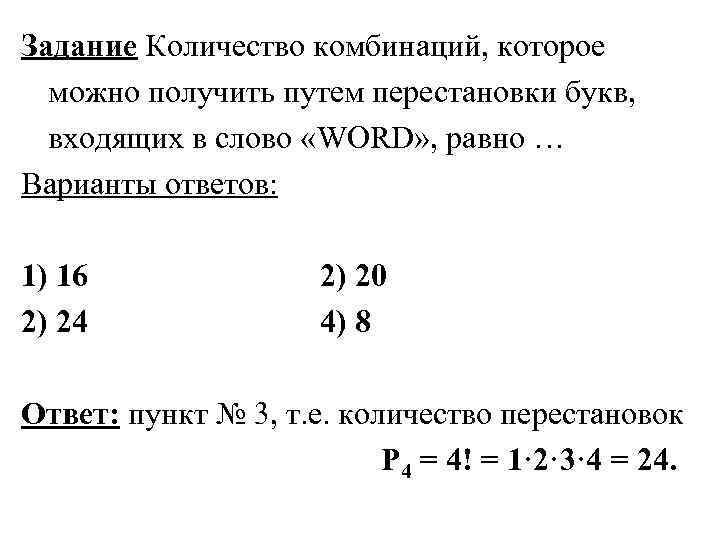 Задание Количество комбинаций, которое можно получить путем перестановки букв, входящих в слово «WORD», равно …

Варианты ответов:

1) 16
2) 20
2) 24
4) 8

Ответ: пункт № 3, т.е. количество перестановок

$P_4 = 4! = 1 \cdot 2 \cdot 3 \cdot 4 = 24.$